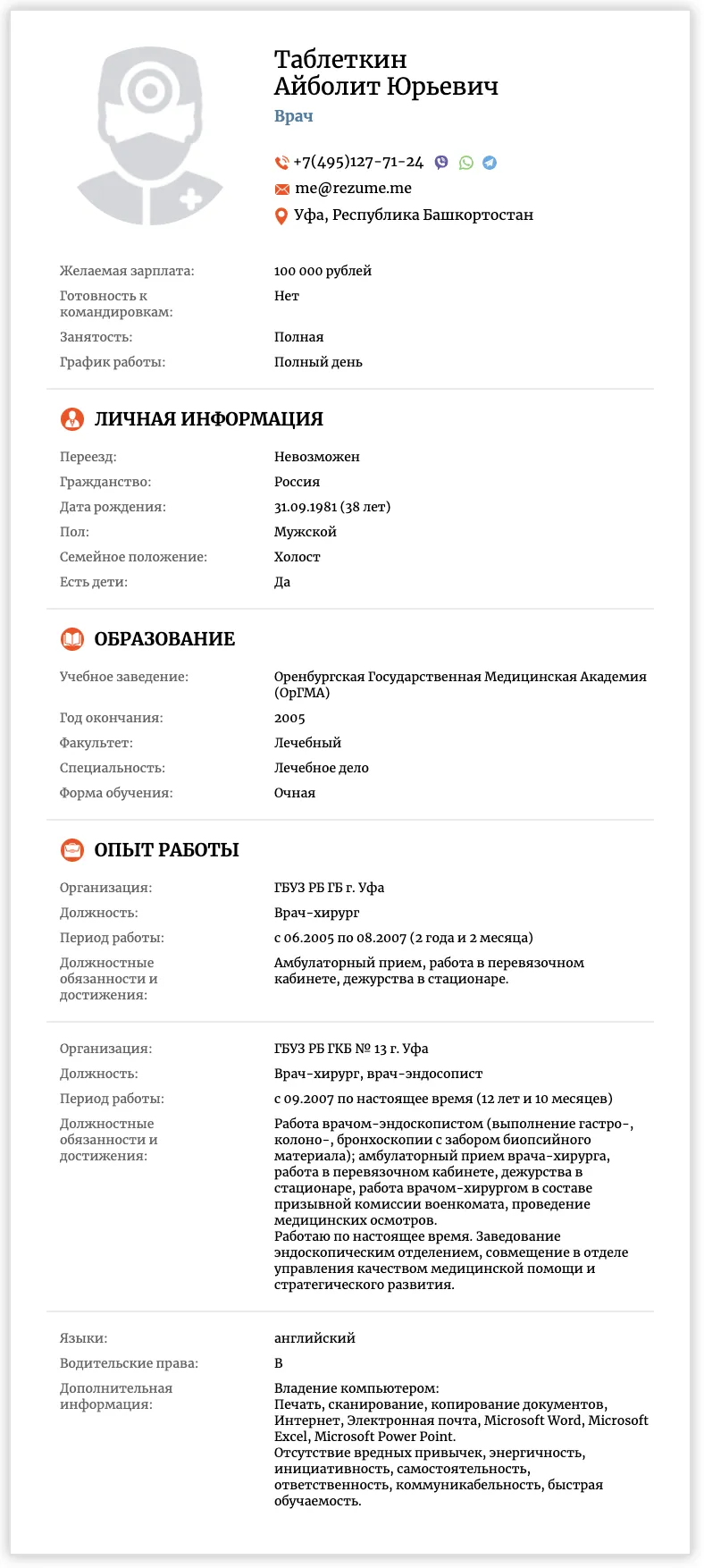 Таблеткин
Айболит Юрьевич

Врач

+7(495)127-71-24

me@rezume.me

Уфа, Республика Башкортостан

| | |
|---|---|
| Желаемая зарплата: | 100 000 рублей |
| Готовность к командировкам: | Нет |
| Занятость: | Полная |
| График работы: | Полный день |

ЛИЧНАЯ ИНФОРМАЦИЯ

| | |
|---|---|
| Переезд: | Невозможен |
| Гражданство: | Россия |
| Дата рождения: | 31.09.1981 (38 лет) |
| Пол: | Мужской |
| Семейное положение: | Холост |
| Есть дети: | Да |

ОБРАЗОВАНИЕ

| | |
|---|---|
| Учебное заведение: | Оренбургская Государственная Медицинская Академия (ОрГМА) |
| Год окончания: | 2005 |
| Факультет: | Лечебный |
| Специальность: | Лечебное дело |
| Форма обучения: | Очная |

ОПЫТ РАБОТЫ

| | |
|---|---|
| Организация: | ГБУЗ РБ ГБ г. Уфа |
| Должность: | Врач-хирург |
| Период работы: | с 06.2005 по 08.2007 (2 года и 2 месяца) |
| Должностные обязанности и достижения: | Амбулаторный прием, работа в перевязочном кабинете, дежурства в стационаре. |

| | |
|---|---|
| Организация: | ГБУЗ РБ ГКБ № 13 г. Уфа |
| Должность: | Врач-хирург, врач-эндосопист |
| Период работы: | с 09.2007 по настоящее время (12 лет и 10 месяцев) |
| Должностные обязанности и достижения: | Работа врачом-эндоскопистом (выполнение гастро-, колоно-, бронхоскопии с забором биопсийного материала); амбулаторный прием врача-хирурга, работа в перевязочном кабинете, дежурства в стационаре, работа врачом-хирургом в составе призывной комиссии военкомата, проведение медицинских осмотров. Работаю по настоящее время. Заведование эндоскопическим отделением, совмещение в отделе управления качеством медицинской помощи и стратегического развития. |

| | |
|---|---|
| Языки: | английский |
| Водительские права: | B |
| Дополнительная информация: | Владение компьютером: Печать, сканирование, копирование документов, Интернет, Электронная почта, Microsoft Word, Microsoft Excel, Microsoft Power Point. Отсутствие вредных привычек, энергичность, инициативность, самостоятельность, ответственность, коммуникабельность, быстрая обучаемость. |